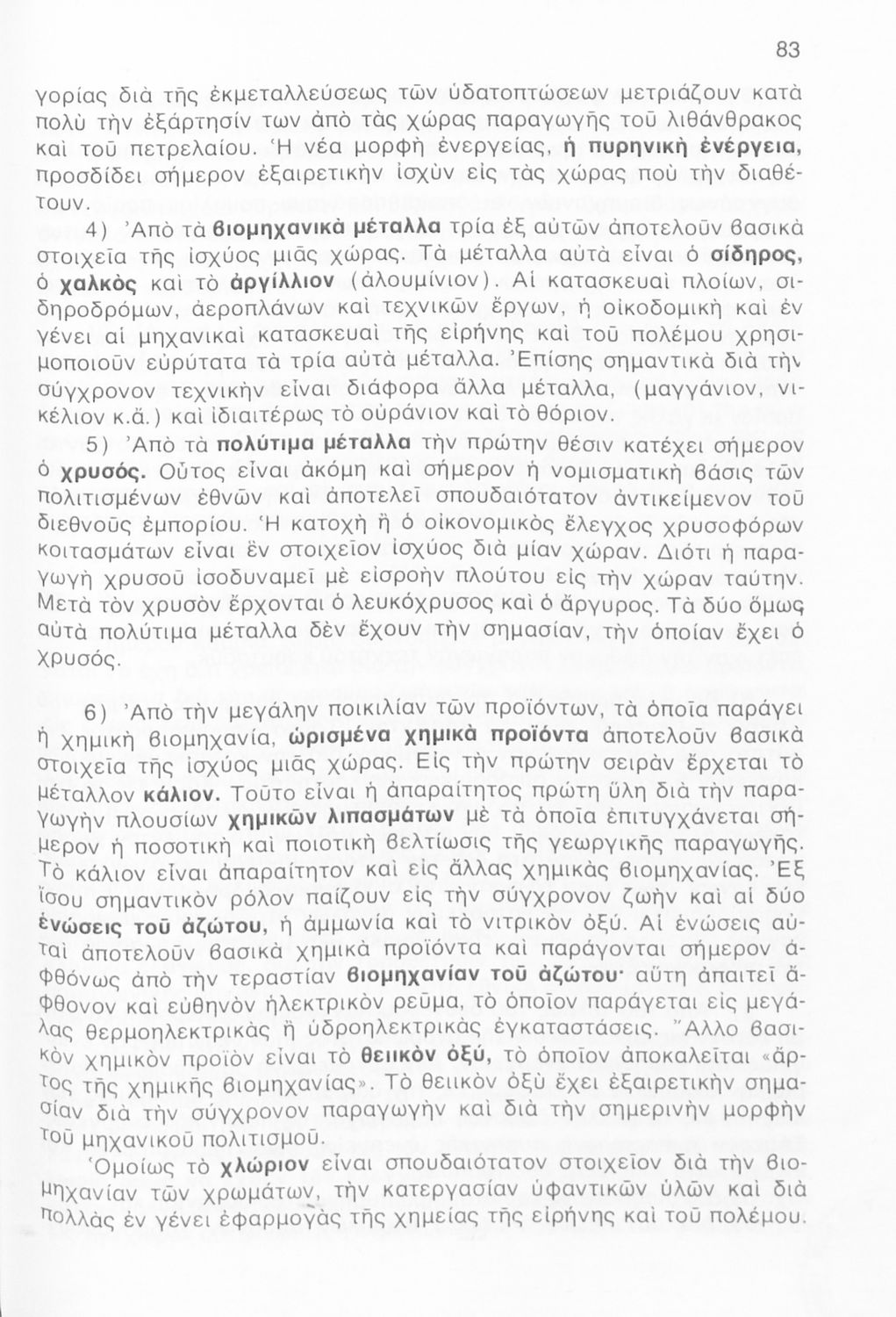 83

γορίας διὰ τῆς ἐκμεταλλεύσεως τῶν ὑδατοπτώσεων μετριάζουν κατὰ πολὺ τὴν ἐξάρτησίν των ἀπὸ τὰς χώρας παραγωγῆς τοῦ λιθάνθρακος καὶ τοῦ πετρελαίου. Ἡ νέα μορφὴ ἐνεργείας, ἡ πυρηνικὴ ἐνέργεια, προσδίδει σήμερον ἐξαιρετικὴν ἰσχὺν εἰς τὰς χώρας ποὺ τὴν διαθέτουν.

4) Ἀπὸ τὰ βιομηχανικὰ μέταλλα τρία ἐξ αὐτῶν ἀποτελοῦν βασικὰ στοιχεῖα τῆς ἰσχύος μιᾶς χώρας. Τὰ μέταλλα αὐτὰ εἶναι ὁ σίδηρος, ὁ χαλκὸς καὶ τὸ ἀργίλλιον (ἀλουμίνιον). Αἱ κατασκευαὶ πλοίων, σιδηροδρόμων, ἀεροπλάνων καὶ τεχνικῶν ἔργων, ἡ οἰκοδομικὴ καὶ ἐν γένει αἱ μηχανικαὶ κατασκευαὶ τῆς εἰρήνης καὶ τοῦ πολέμου χρησιμοποιοῦν εὐρύτατα τὰ τρία αὐτὰ μέταλλα. Ἐπίσης σημαντικὰ διὰ τὴν σύγχρονον τεχνικὴν εἶναι διάφορα ἄλλα μέταλλα, (μαγγάνιον, νικέλιον κ.ἄ.) καὶ ἰδιαιτέρως τὸ οὐράνιον καὶ τὸ θόριον.

5) Ἀπὸ τὰ πολύτιμα μέταλλα τὴν πρώτην θέσιν κατέχει σήμερον ὁ χρυσός. Οὗτος εἶναι ἀκόμη καὶ σήμερον ἡ νομισματικὴ βάσις τῶν πολιτισμένων ἐθνῶν καὶ ἀποτελεῖ σπουδαιότατον ἀντικείμενον τοῦ διεθνοῦς ἐμπορίου. Ἡ κατοχὴ ἢ ὁ οἰκονομικὸς ἔλεγχος χρυσοφόρων κοιτασμάτων εἶναι ἓν στοιχεῖον ἰσχύος διὰ μίαν χώραν. Διότι ἡ παραγωγὴ χρυσοῦ ἰσοδυναμεῖ μὲ εἰσροὴν πλούτου εἰς τὴν χώραν ταύτην. Μετὰ τὸν χρυσὸν ἔρχονται ὁ λευκόχρυσος καὶ ὁ ἄργυρος. Τὰ δύο ὅμως αὐτὰ πολύτιμα μέταλλα δὲν ἔχουν τὴν σημασίαν, τὴν ὁποίαν ἔχει ὁ χρυσός.

6) Ἀπὸ τὴν μεγάλην ποικιλίαν τῶν προϊόντων, τὰ ὁποῖα παράγει ἡ χημικὴ βιομηχανία, ὡρισμένα χημικὰ προϊόντα ἀποτελοῦν βασικὰ στοιχεῖα τῆς ἰσχύος μιᾶς χώρας. Εἰς τὴν πρώτην σειρὰν ἔρχεται τὸ μέταλλον κάλιον. Τοῦτο εἶναι ἡ ἀπαραίτητος πρώτη ὕλη διὰ τὴν παραγωγὴν πλουσίων χημικῶν λιπασμάτων μὲ τὰ ὁποῖα ἐπιτυγχάνεται σήμερον ἡ ποσοτικὴ καὶ ποιοτικὴ βελτίωσις τῆς γεωργικῆς παραγωγῆς. Τὸ κάλιον εἶναι ἀπαραίτητον καὶ εἰς ἄλλας χημικὰς βιομηχανίας. Ἐξ ἴσου σημαντικὸν ρόλον παίζουν εἰς τὴν σύγχρονον ζωὴν καὶ αἱ δύο ἑνώσεις τοῦ ἀζώτου, ἡ ἀμμωνία καὶ τὸ νιτρικὸν ὀξύ. Αἱ ἑνώσεις αὐταὶ ἀποτελοῦν βασικὰ χημικὰ προϊόντα καὶ παράγονται σήμερον ἀφθόνως ἀπὸ τὴν τεραστίαν βιομηχανίαν τοῦ ἀζώτου· αὕτη ἀπαιτεῖ ἄφθονον καὶ εὐθηνὸν ἠλεκτρικὸν ρεῦμα, τὸ ὁποῖον παράγεται εἰς μεγάλας θερμοηλεκτρικὰς ἢ ὑδροηλεκτρικὰς ἐγκαταστάσεις. Ἄλλο βασικὸν χημικὸν προϊὸν εἶναι τὸ θειικὸν ὀξύ, τὸ ὁποῖον ἀποκαλεῖται «ἄρτος τῆς χημικῆς βιομηχανίας». Τὸ θειικὸν ὀξὺ ἔχει ἐξαιρετικὴν σημασίαν διὰ τὴν σύγχρονον παραγωγὴν καὶ διὰ τὴν σημερινὴν μορφὴν τοῦ μηχανικοῦ πολιτισμοῦ.

Ὁμοίως τὸ χλώριον εἶναι σπουδαιότατον στοιχεῖον διὰ τὴν βιομηχανίαν τῶν χρωμάτων, τὴν κατεργασίαν ὑφαντικῶν ὑλῶν καὶ διὰ πολλὰς ἐν γένει ἐφαρμογὰς τῆς χημείας τῆς εἰρήνης καὶ τοῦ πολέμου.